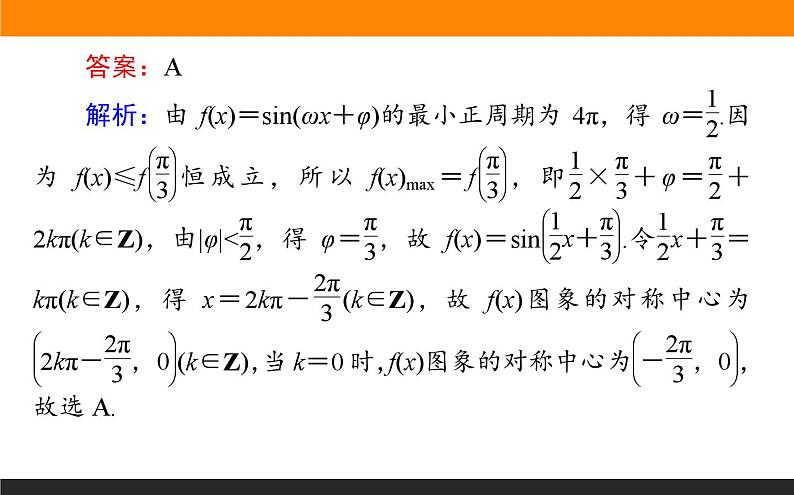 答案：A

解析：由 $f(x)=\sin(\omega x+\varphi)$的最小正周期为 $4\pi$，得 $\omega=\frac{1}{2}$.因为 $f(x)\leqslant f\left(\frac{\pi}{3}\right)$恒成立，所以 $f(x)_{\max}=f\left(\frac{\pi}{3}\right)$，即$\frac{1}{2}\times\frac{\pi}{3}+\varphi=\frac{\pi}{2}+2k\pi(k\in\mathbf{Z})$，由$|\varphi|<\frac{\pi}{2}$，得 $\varphi=\frac{\pi}{3}$，故 $f(x)=\sin\left(\frac{1}{2}x+\frac{\pi}{3}\right)$.令$\frac{1}{2}x+\frac{\pi}{3}=k\pi(k\in\mathbf{Z})$，得 $x=2k\pi-\frac{2\pi}{3}(k\in\mathbf{Z})$，故 $f(x)$图象的对称中心为$\left(2k\pi-\frac{2\pi}{3}，0\right)(k\in\mathbf{Z})$,当 $k=0$ 时,$f(x)$图象的对称中心为$\left(-\frac{2\pi}{3}，0\right)$,故选 A.